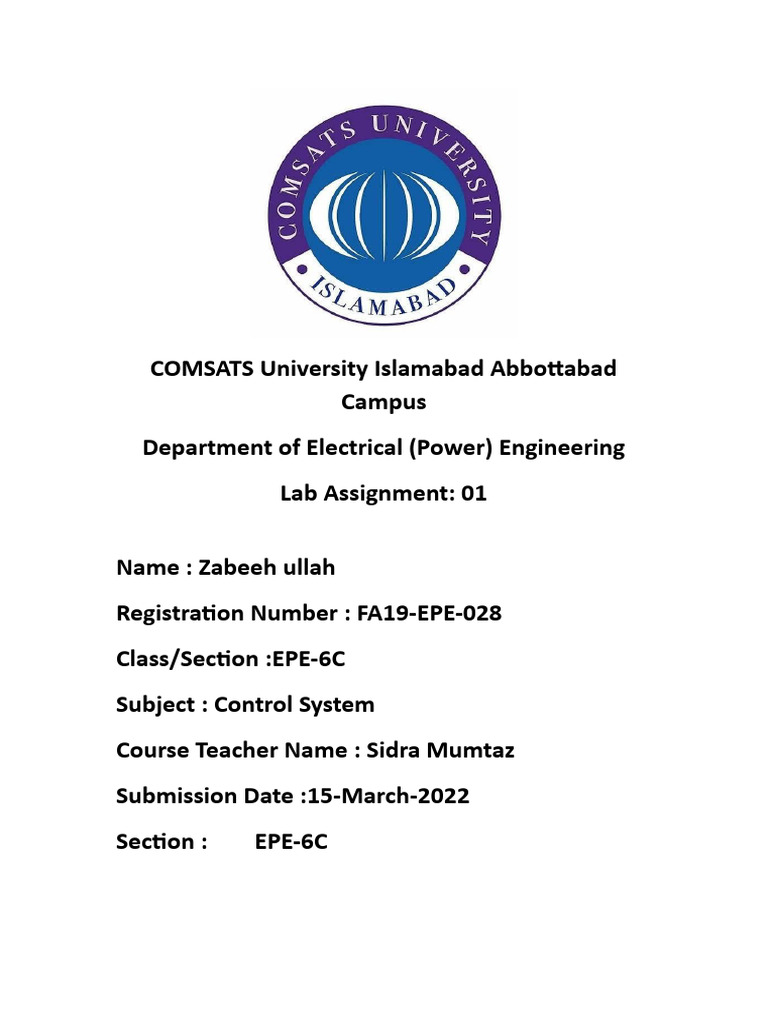 COMSATS UNIVERSITY
ISLAMABAD

COMSATS University Islamabad Abbottabad Campus

Department of Electrical (Power) Engineering

Lab Assignment: 01

Name : Zabeeh ullah

Registration Number : FA19-EPE-028

Class/Section :EPE-6C

Subject : Control System

Course Teacher Name : Sidra Mumtaz

Submission Date :15-March-2022

Section : EPE-6C